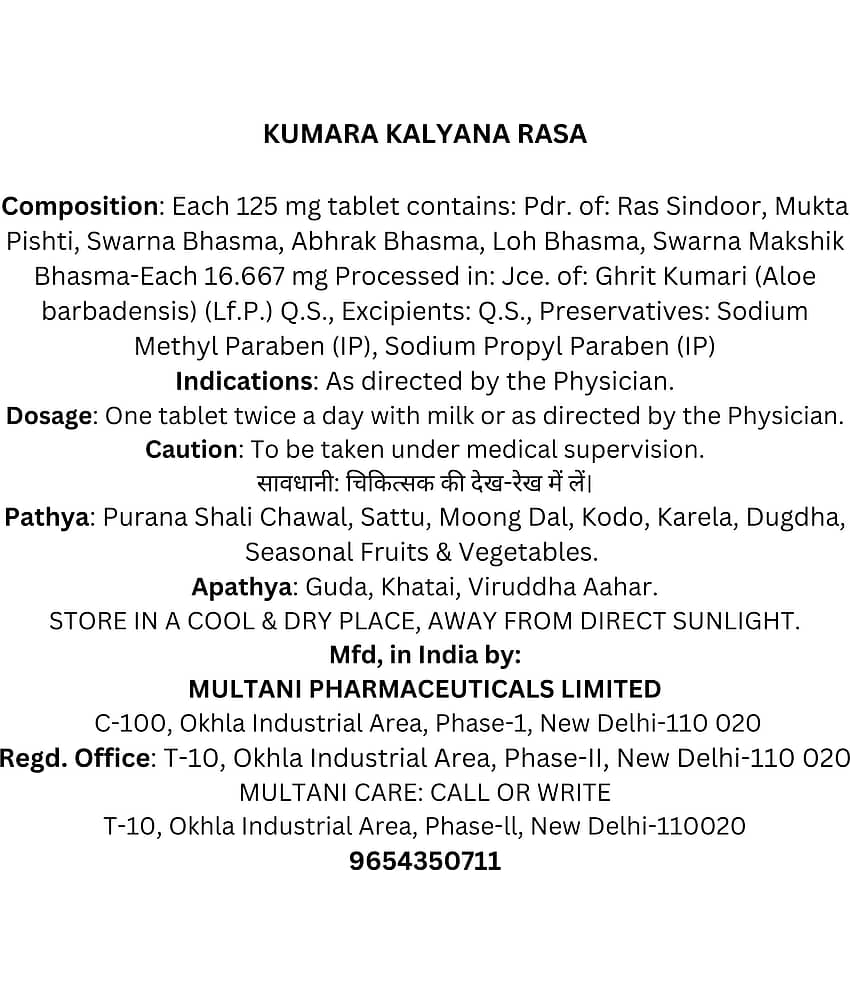 KUMARA KALYANA RASA

Composition: Each 125 mg tablet contains: Pdr. of: Ras Sindoor, Mukta Pishti, Swarna Bhasma, Abhrak Bhasma, Loh Bhasma, Swarna Makshik Bhasma-Each 16.667 mg Processed in: Jce. of: Ghrit Kumari (Aloe barbadensis) (Lf.P.) Q.S., Excipients: Q.S., Preservatives: Sodium Methyl Paraben (IP), Sodium Propyl Paraben (IP)
Indications: As directed by the Physician.
Dosage: One tablet twice a day with milk or as directed by the Physician.
Caution: To be taken under medical supervision.
सावधानी: चिकित्सक की देख-रेख में लें।
Pathya: Purana Shali Chawal, Sattu, Moong Dal, Kodo, Karela, Dugdha, Seasonal Fruits & Vegetables.
Apathya: Guda, Khatai, Viruddha Aahar.
STORE IN A COOL & DRY PLACE, AWAY FROM DIRECT SUNLIGHT.
Mfd, in India by:
MULTANI PHARMACEUTICALS LIMITED
C-100, Okhla Industrial Area, Phase-1, New Delhi-110 020
Regd. Office: T-10, Okhla Industrial Area, Phase-II, New Delhi-110 020
MULTANI CARE: CALL OR WRITE
T-10, Okhla Industrial Area, Phase-ll, New Delhi-110020
9654350711